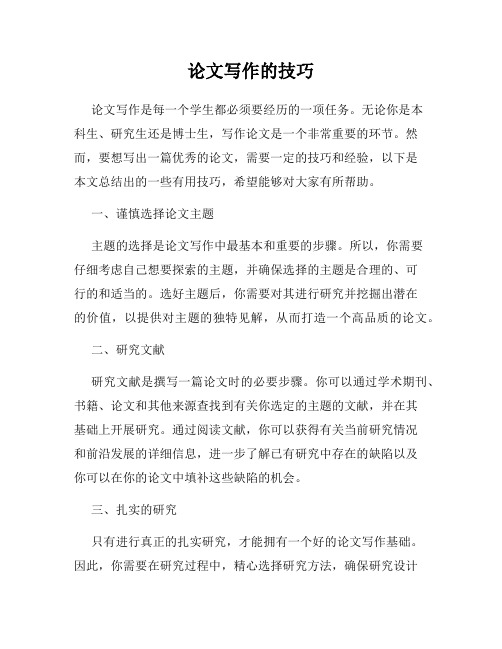 论文写作的技巧

论文写作是每一个学生都必须要经历的一项任务。无论你是本科生、研究生还是博士生，写作论文是一个非常重要的环节。然而，要想写出一篇优秀的论文，需要一定的技巧和经验，以下是本文总结出的一些有用技巧，希望能够对大家有所帮助。

一、谨慎选择论文主题

主题的选择是论文写作中最基本和重要的步骤。所以，你需要仔细考虑自己想要探索的主题，并确保选择的主题是合理的、可行的和适当的。选好主题后，你需要对其进行研究并挖掘出潜在的价值，以提供对主题的独特见解，从而打造一个高品质的论文。

二、研究文献

研究文献是撰写一篇论文时的必要步骤。你可以通过学术期刊、书籍、论文和其他来源查找到有关你选定的主题的文献，并在其基础上开展研究。通过阅读文献，你可以获得有关当前研究情况和前沿发展的详细信息，进一步了解已有研究中存在的缺陷以及你可以在你的论文中填补这些缺陷的机会。

三、扎实的研究

只有进行真正的扎实研究，才能拥有一个好的论文写作基础。因此，你需要在研究过程中，精心选择研究方法，确保研究设计